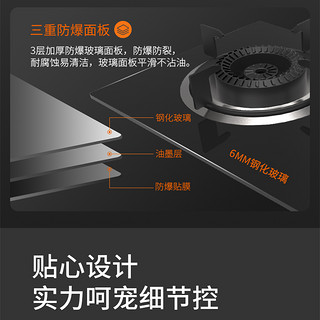 三重防爆面板

3层加厚防爆玻璃面板，防爆防裂，耐腐蚀易清洁，玻璃面板平滑不沾油。

钢化玻璃

油墨层

防爆贴膜

6MM钢化玻璃

贴心设计
实力呵宠细节控